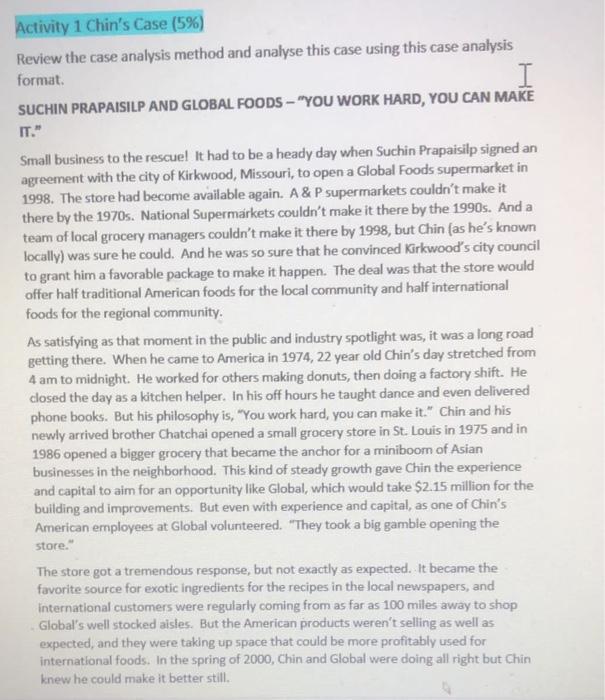 Activity 1 Chin's Case (5%)

Review the case analysis method and analyse this case using this case analysis format.

SUCHIN PRAPAISILP AND GLOBAL FOODS – "YOU WORK HARD, YOU CAN MAKE IT."

Small business to the rescue! It had to be a heady day when Suchin Prapaisilp signed an agreement with the city of Kirkwood, Missouri, to open a Global Foods supermarket in 1998. The store had become available again. A & P supermarkets couldn't make it there by the 1970s. National Supermarkets couldn't make it there by the 1990s. And a team of local grocery managers couldn't make it there by 1998, but Chin (as he's known locally) was sure he could. And he was so sure that he convinced Kirkwood's city council to grant him a favorable package to make it happen. The deal was that the store would offer half traditional American foods for the local community and half international foods for the regional community.

As satisfying as that moment in the public and industry spotlight was, it was a long road getting there. When he came to America in 1974, 22 year old Chin's day stretched from 4 am to midnight. He worked for others making donuts, then doing a factory shift. He closed the day as a kitchen helper. In his off hours he taught dance and even delivered phone books. But his philosophy is, "You work hard, you can make it." Chin and his newly arrived brother Chatchai opened a small grocery store in St. Louis in 1975 and in 1986 opened a bigger grocery that became the anchor for a miniboom of Asian businesses in the neighborhood. This kind of steady growth gave Chin the experience and capital to aim for an opportunity like Global, which would take $2.15 million for the building and improvements. But even with experience and capital, as one of Chin's American employees at Global volunteered. "They took a big gamble opening the store."

The store got a tremendous response, but not exactly as expected. It became the favorite source for exotic ingredients for the recipes in the local newspapers, and international customers were regularly coming from as far as 100 miles away to shop Global's well stocked aisles. But the American products weren't selling as well as expected, and they were taking up space that could be more profitably used for international foods. In the spring of 2000, Chin and Global were doing all right but Chin knew he could make it better still.